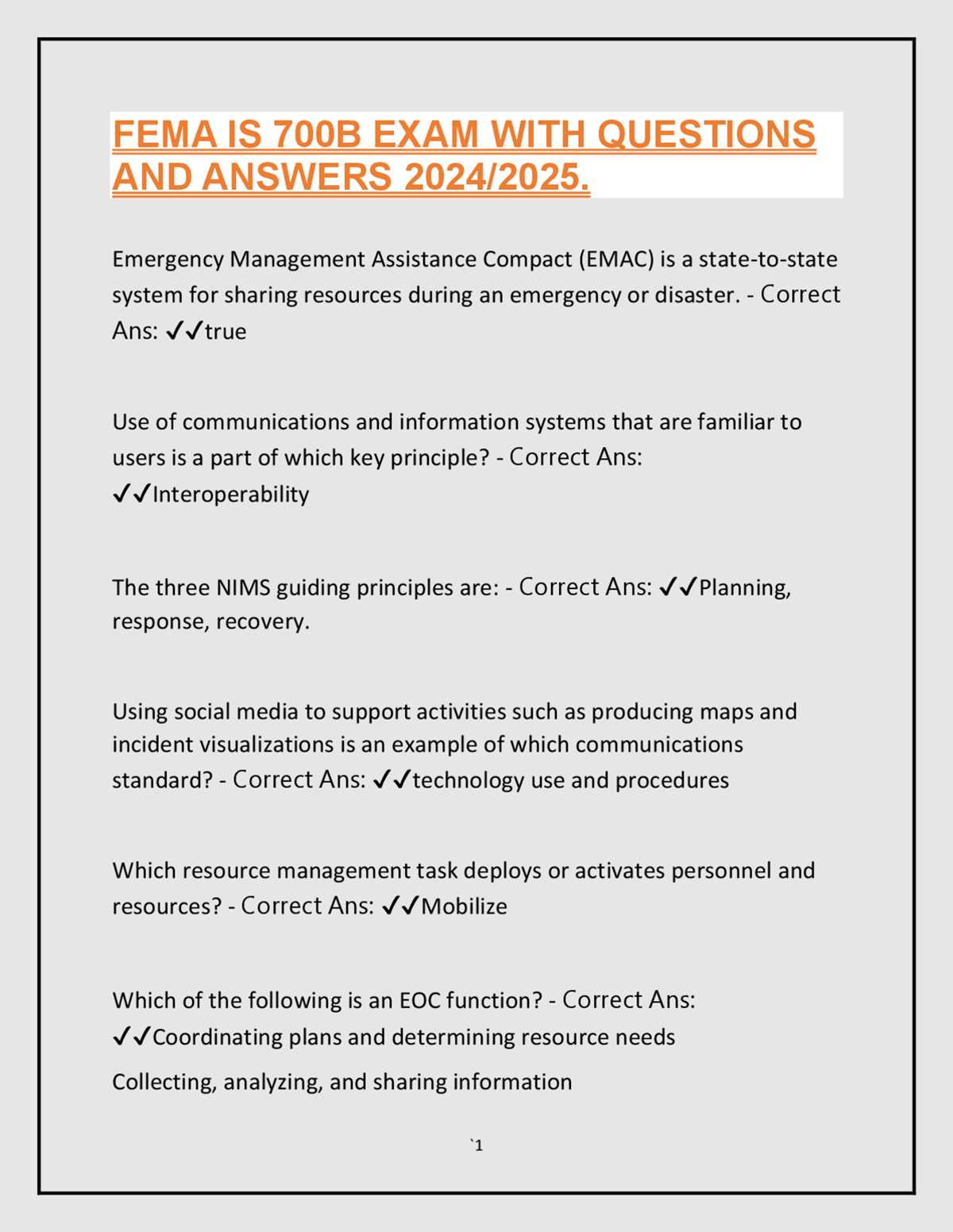 FEMA IS 700B EXAM WITH QUESTIONS AND ANSWERS 2024/2025.

Emergency Management Assistance Compact (EMAC) is a state-to-state system for sharing resources during an emergency or disaster. - Correct Ans: ✓✓true

Use of communications and information systems that are familiar to users is a part of which key principle? - Correct Ans: ✓✓Interoperability

The three NIMS guiding principles are: - Correct Ans: ✓✓Planning, response, recovery.

Using social media to support activities such as producing maps and incident visualizations is an example of which communications standard? - Correct Ans: ✓✓technology use and procedures

Which resource management task deploys or activates personnel and resources? - Correct Ans: ✓✓Mobilize

Which of the following is an EOC function? - Correct Ans: ✓✓Coordinating plans and determining resource needs

Collecting, analyzing, and sharing information

`1